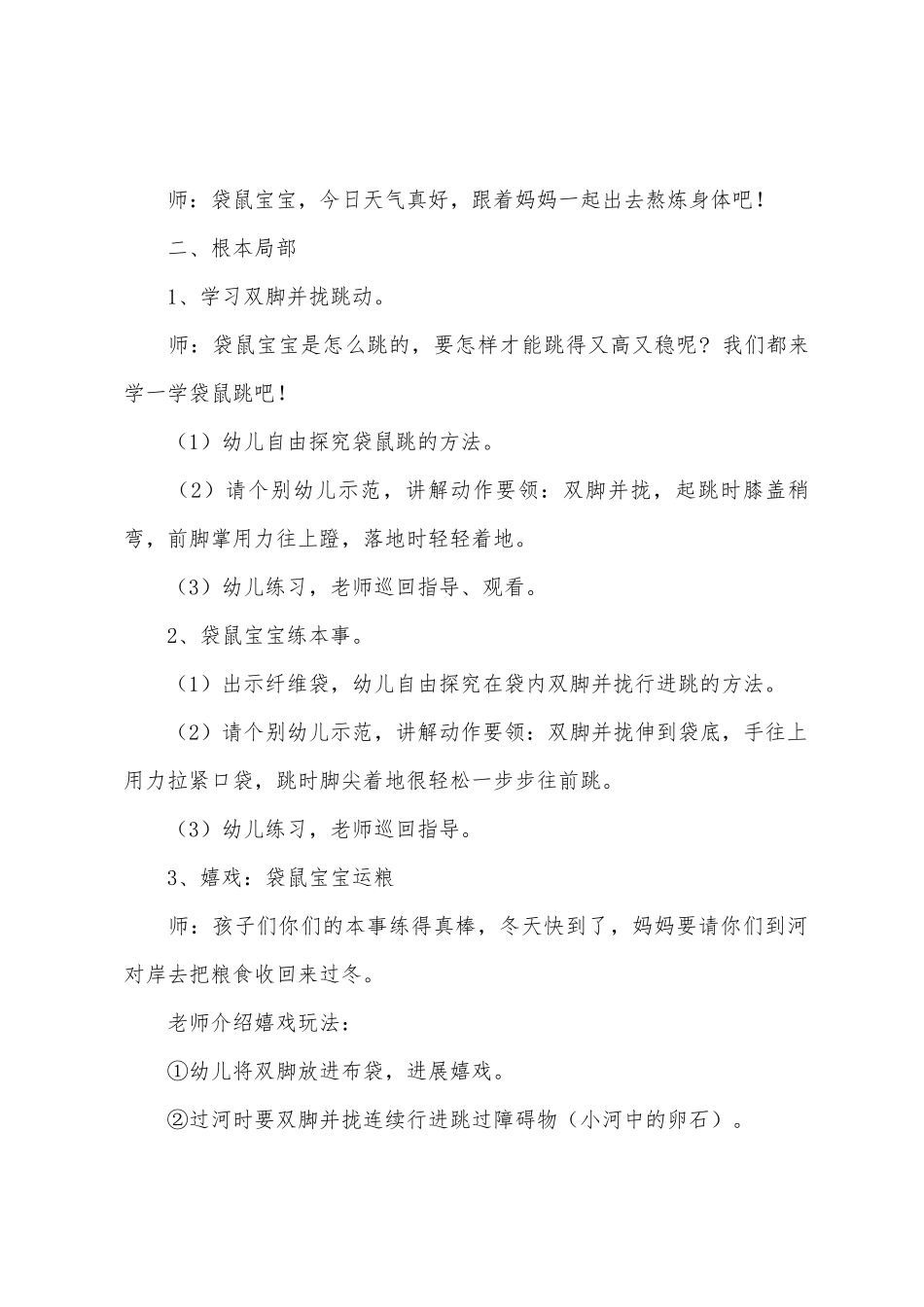 师：袋鼠宝宝，今日天气真好，跟着妈妈一起出去熬炼身体吧！

二、根本局部

1、学习双脚并拢跳动。

师：袋鼠宝宝是怎么跳的，要怎样才能跳得又高又稳呢？我们都来学一学袋鼠跳吧！

（1）幼儿自由探究袋鼠跳的方法。

（2）请个别幼儿示范，讲解动作要领：双脚并拢，起跳时膝盖稍弯，前脚掌用力往上蹬，落地时轻轻着地。

（3）幼儿练习，老师巡回指导、观看。

2、袋鼠宝宝练本事。

（1）出示纤维袋，幼儿自由探究在袋内双脚并拢行进跳的方法。

（2）请个别幼儿示范，讲解动作要领：双脚并拢伸到袋底，手往上用力拉紧口袋，跳时脚尖着地很轻松一步步往前跳。

（3）幼儿练习，老师巡回指导。

3、嬉戏：袋鼠宝宝运粮

师：孩子们你们的本事练得真棒，冬天快到了，妈妈要请你们到河对岸去把粮食收回来过冬。

老师介绍嬉戏玩法：

①幼儿将双脚放进布袋，进展嬉戏。

②过河时要双脚并拢连续行进跳过障碍物（小河中的卵石）。